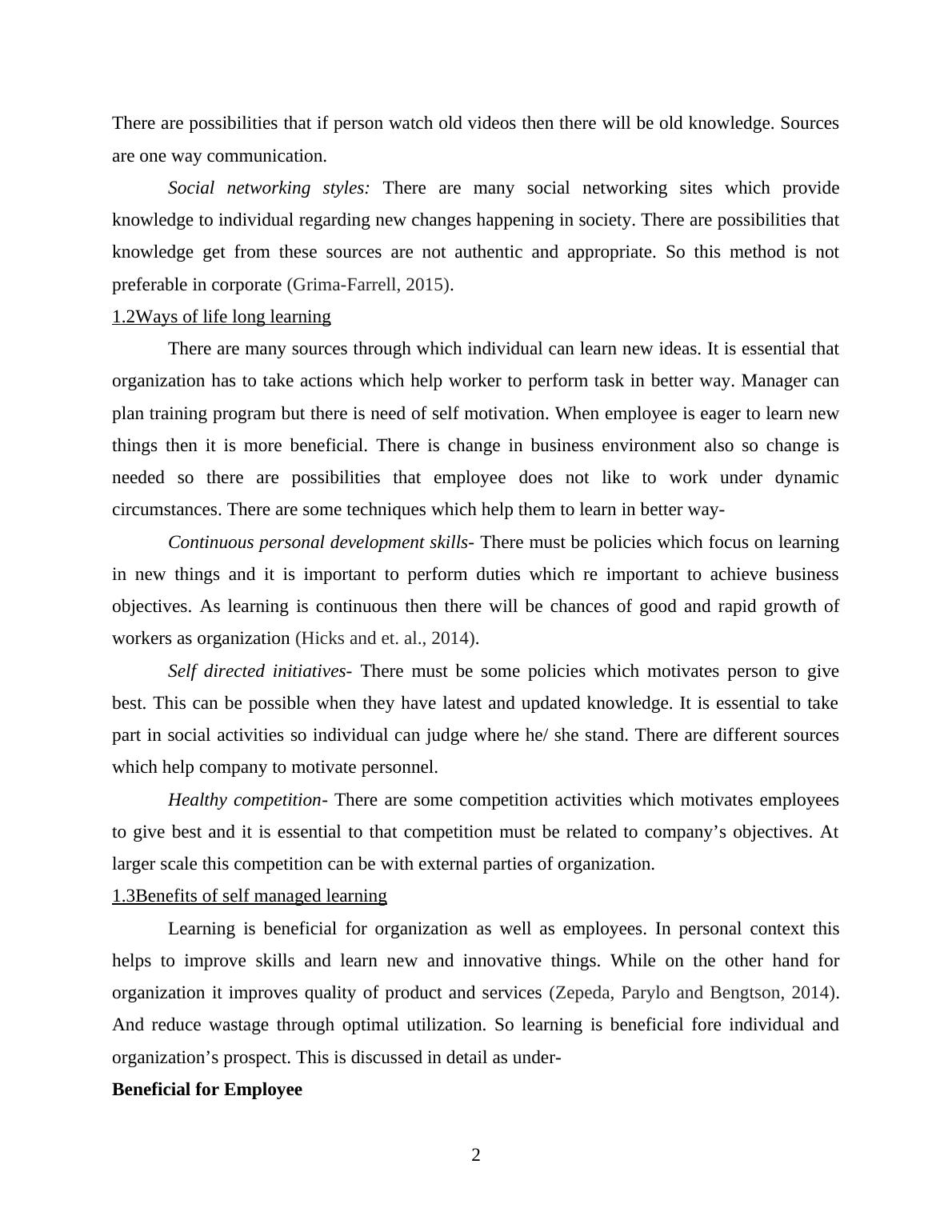 There are possibilities that if person watch old videos then there will be old knowledge. Sources are one way communication.

Social networking styles: There are many social networking sites which provide knowledge to individual regarding new changes happening in society. There are possibilities that knowledge get from these sources are not authentic and appropriate. So this method is not preferable in corporate (Grima-Farrell, 2015).

1.2Ways of life long learning

There are many sources through which individual can learn new ideas. It is essential that organization has to take actions which help worker to perform task in better way. Manager can plan training program but there is need of self motivation. When employee is eager to learn new things then it is more beneficial. There is change in business environment also so change is needed so there are possibilities that employee does not like to work under dynamic circumstances. There are some techniques which help them to learn in better way-

Continuous personal development skills- There must be policies which focus on learning in new things and it is important to perform duties which re important to achieve business objectives. As learning is continuous then there will be chances of good and rapid growth of workers as organization (Hicks and et. al., 2014).

Self directed initiatives- There must be some policies which motivates person to give best. This can be possible when they have latest and updated knowledge. It is essential to take part in social activities so individual can judge where he/ she stand. There are different sources which help company to motivate personnel.

Healthy competition- There are some competition activities which motivates employees to give best and it is essential to that competition must be related to company’s objectives. At larger scale this competition can be with external parties of organization.

1.3Benefits of self managed learning

Learning is beneficial for organization as well as employees. In personal context this helps to improve skills and learn new and innovative things. While on the other hand for organization it improves quality of product and services (Zepeda, Parylo and Bengtson, 2014). And reduce wastage through optimal utilization. So learning is beneficial fore individual and organization’s prospect. This is discussed in detail as under-

Beneficial for Employee

2